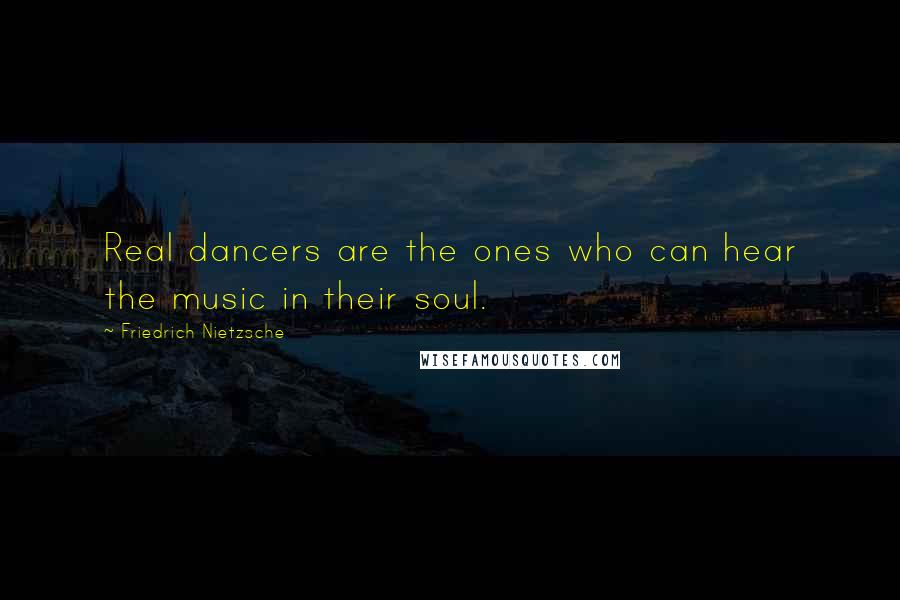 Real dancers are the ones who can hear the music in their soul.

~ Friedrich Nietzsche

WISEFAMOUSQUOTES.COM